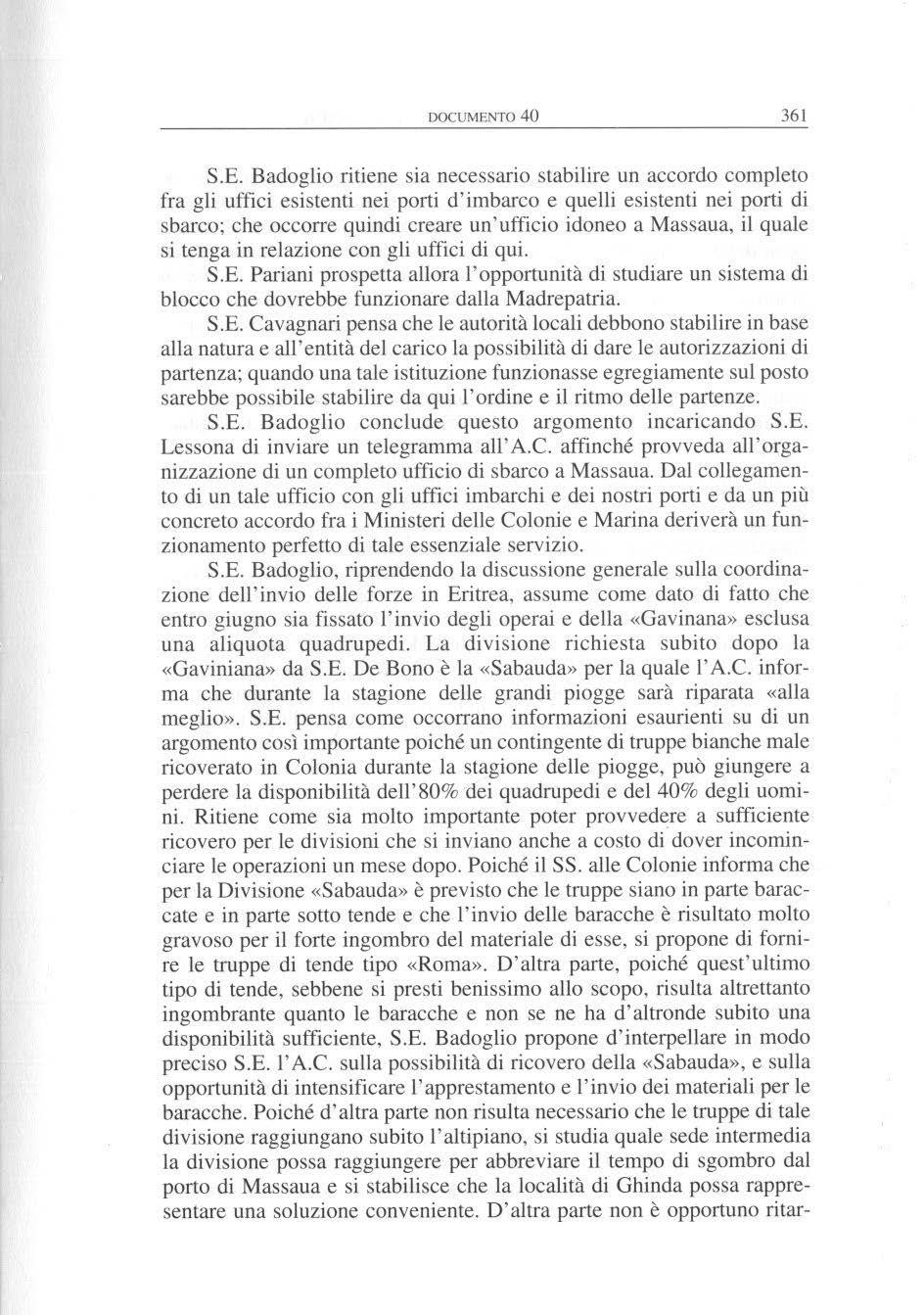 DOCUMENTO 40 361

S.E. Badoglio ritiene sia necessario stabilire un accordo completo fra gli uffici esistenti nei porti d'imbarco e quelli esistenti nei porti di sbarco; che occorre quindi creare un'ufficio idoneo a Massaua, il quale si tenga in relazione con gli uffici di qui.

S.E. Pariani prospetta allora l'opportunità di studiare un sistema di blocco che dovrebbe funzionare dalla Madrepatria.

S.E. Cavagnari pensa che le autorità locali debbono stabilire in base alla natura e all'entità del carico la possibilità di dare le autorizzazioni di partenza; quando una tale istituzione funzionasse egregiamente sul posto sarebbe possibile stabilire da qui l'ordine e il ritmo delle partenze.

S.E. Badoglio conclude questo argomento incaricando S.E. Lessona di inviare un telegramma all'A.C. affinché provveda all'organizzazione di un completo ufficio di sbarco a Massaua. Dal collegamento di un tale ufficio con gli uffici imbarchi e dei nostri porti e da un più concreto accordo fra i Ministeri delle Colonie e Marina deriverà un funzionamento perfetto di tale essenziale servizio.

S.E. Badoglio, riprendendo la discussione generale sulla coordinazione dell'invio delle forze in Eritrea, assume come dato di fatto che entro giugno sia fissato l'invio degli operai e della «Gavinana» esclusa una aliquota quadrupedi. La divisione richiesta subito dopo la «Gaviniana» da S.E. De Bono è la «Sabauda» per la quale l'A.C. informa che durante la stagione delle grandi piogge sarà riparata «alla meglio». S.E. pensa come occorrano informazioni esaurienti su di un argomento così importante poiché un contingente di truppe bianche male ricoverato in Colonia durante la stagione delle piogge, può giungere a perdere la disponibilità dell'80% dei quadrupedi e del 40% degli uomini. Ritiene come sia molto importante poter provvedere a sufficiente ricovero per le divisioni che si inviano anche a costo di dover incominciare le operazioni un mese dopo. Poiché il SS. alle Colonie informa che per la Divisione «Sabauda» è previsto che le truppe siano in parte baraccate e in parte sotto tende e che l'invio delle baracche è risultato molto gravoso per il forte ingombro del materiale di esse, si propone di fornire le truppe di tende tipo «Roma». D'altra parte, poiché quest'ultimo tipo di tende, sebbene si presti benissimo allo scopo, risulta altrettanto ingombrante quanto le baracche e non se ne ha d'altronde subito una disponibilità sufficiente, S.E. Badoglio propone d'interpellare in modo preciso S.E. l'A.C. sulla possibilità di ricovero della «Sabauda», e sulla opportunità di intensificare l'apprestamento e l'invio dei materiali per le baracche. Poiché d'altra parte non risulta necessario che le truppe di tale divisione raggiungano subito l'altipiano, si studia quale sede intermedia la divisione possa raggiungere per abbreviare il tempo di sgombro dal porto di Massaua e si stabilisce che la località di Ghinda possa rappresentare una soluzione conveniente. D'altra parte non è opportuno ritar-